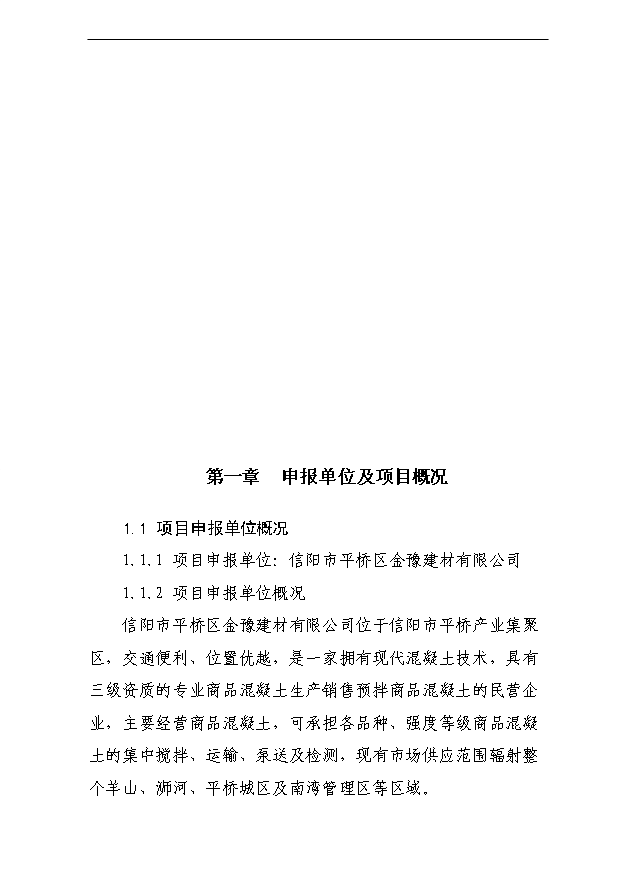 第一章　申报单位及项目概况

1.1 项目申报单位概况

1.1.1 项目申报单位：信阳市平桥区金豫建材有限公司

1.1.2 项目申报单位概况

信阳市平桥区金豫建材有限公司位于信阳市平桥产业集聚区，交通便利、位置优越，是一家拥有现代混凝土技术，具有三级资质的专业商品混凝土生产销售预拌商品混凝土的民营企业，主要经营商品混凝土，可承担各品种、强度等级商品混凝土的集中搅拌、运输、泵送及检测，现有市场供应范围辐射整个羊山、浉河、平桥城区及南湾管理区等区域。